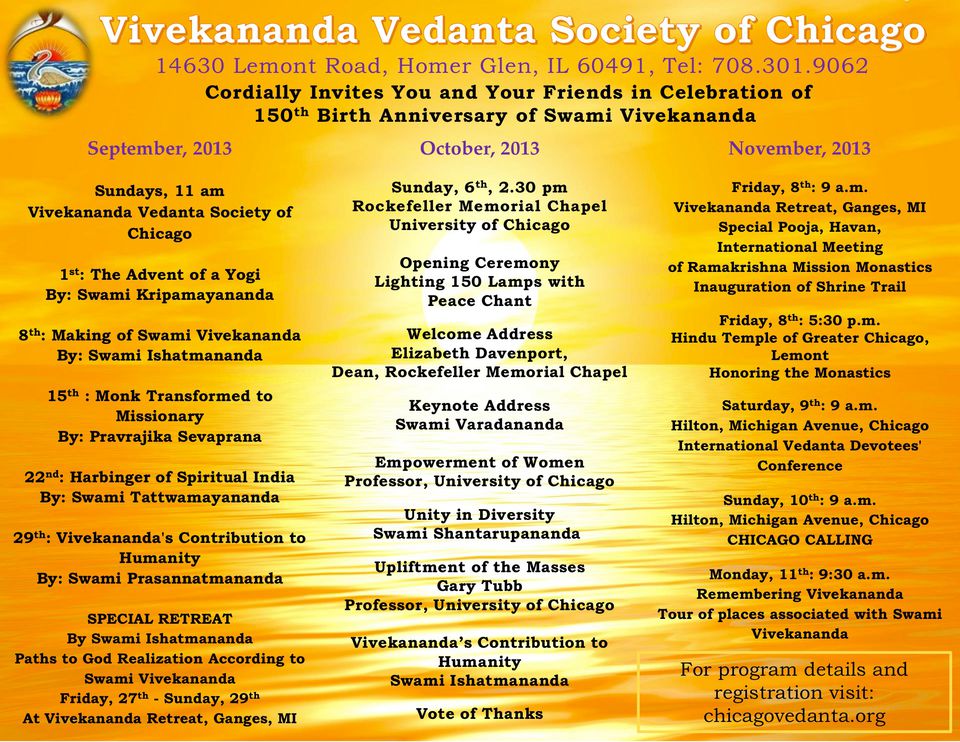 Vivekananda Vedanta Society of Chicago
14630 Lemont Road, Homer Glen, IL 60491, Tel: 708.301.9062
Cordially Invites You and Your Friends in Celebration of
150$^{th}$ Birth Anniversary of Swami Vivekananda

September, 2013

Sundays, 11 am
Vivekananda Vedanta Society of Chicago

1$^{st}$: The Advent of a Yogi
By: Swami Kripamayananda

8$^{th}$: Making of Swami Vivekananda
By: Swami Ishatmananda

15$^{th}$ : Monk Transformed to Missionary
By: Pravrajika Sevaprana

22$^{nd}$: Harbinger of Spiritual India
By: Swami Tattwamayananda

29$^{th}$: Vivekananda's Contribution to Humanity
By: Swami Prasannatmananda

SPECIAL RETREAT
By Swami Ishatmananda
Paths to God Realization According to Swami Vivekananda
Friday, 27$^{th}$ - Sunday, 29$^{th}$
At Vivekananda Retreat, Ganges, MI

October, 2013

Sunday, 6$^{th}$, 2.30 pm
Rockefeller Memorial Chapel
University of Chicago

Opening Ceremony
Lighting 150 Lamps with Peace Chant

Welcome Address
Elizabeth Davenport,
Dean, Rockefeller Memorial Chapel

Keynote Address
Swami Varadananda

Empowerment of Women
Professor, University of Chicago

Unity in Diversity
Swami Shantarupananda

Upliftment of the Masses
Gary Tubb
Professor, University of Chicago

Vivekananda's Contribution to Humanity
Swami Ishatmananda

Vote of Thanks

November, 2013

Friday, 8$^{th}$: 9 a.m.
Vivekananda Retreat, Ganges, MI
Special Pooja, Havan,
International Meeting of Ramakrishna Mission Monastics
Inauguration of Shrine Trail

Friday, 8$^{th}$: 5:30 p.m.
Hindu Temple of Greater Chicago, Lemont
Honoring the Monastics

Saturday, 9$^{th}$: 9 a.m.
Hilton, Michigan Avenue, Chicago
International Vedanta Devotees' Conference

Sunday, 10$^{th}$: 9 a.m.
Hilton, Michigan Avenue, Chicago
CHICAGO CALLING

Monday, 11$^{th}$: 9:30 a.m.
Remembering Vivekananda
Tour of places associated with Swami Vivekananda

For program details and registration visit:
chicagovedanta.org